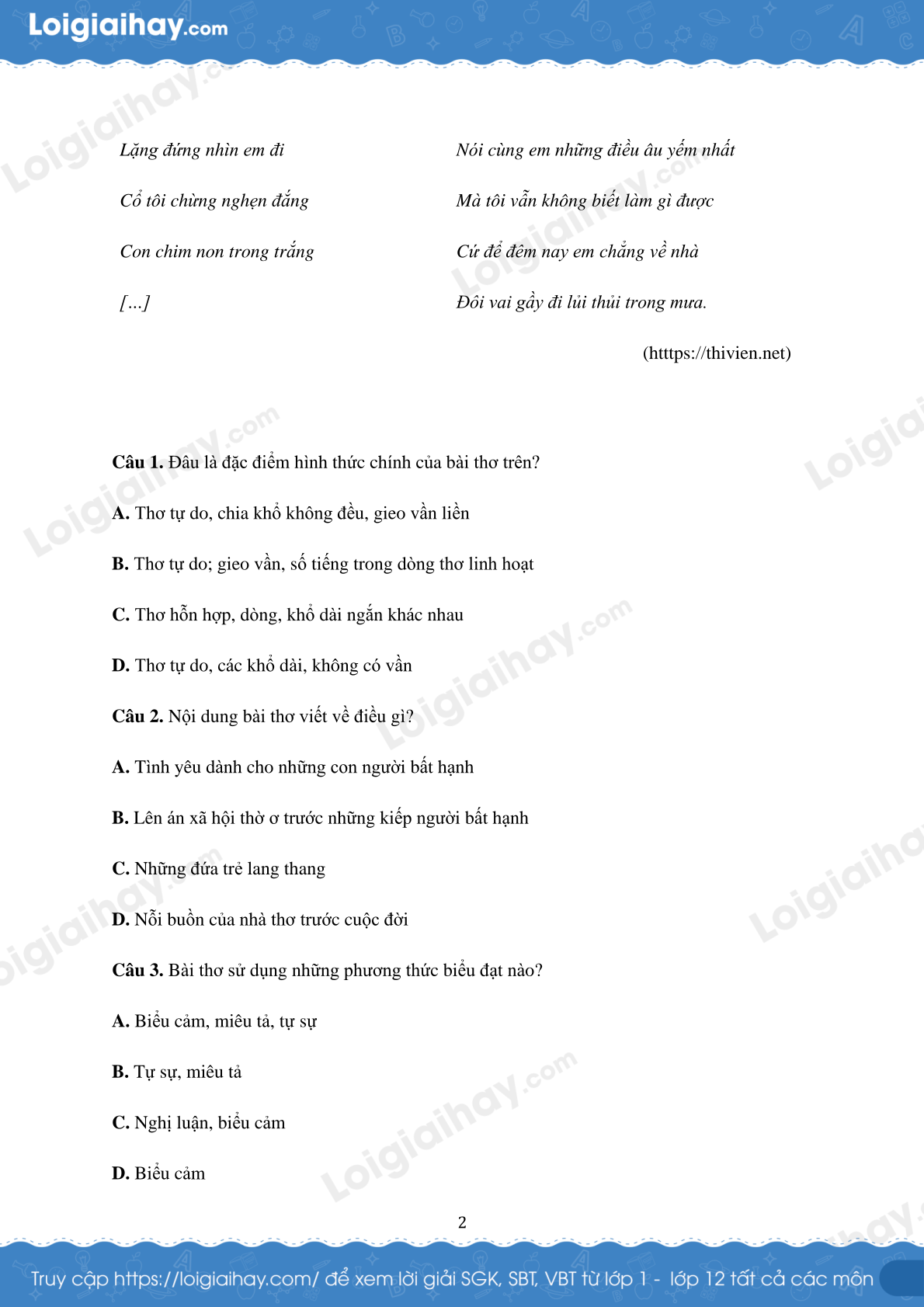 Loigiaihay.com

Lặng đứng nhìn em đi

Cổ tôi chừng nghẹn đắng

Con chim non trong trắng

[...]

Nói cùng em những điều âu yếm nhất

Mà tôi vẫn không biết làm gì được

Cứ để đêm nay em chẳng về nhà

Đôi vai gầy đi lủi thủi trong mưa.

(htttps://thivien.net)

**Câu 1.** Đâu là đặc điểm hình thức chính của bài thơ trên?

**A.** Thơ tự do, chia khổ không đều, gieo vần liền

**B.** Thơ tự do; gieo vần, số tiếng trong dòng thơ linh hoạt

**C.** Thơ hỗn hợp, dòng, khổ dài ngắn khác nhau

**D.** Thơ tự do, các khổ dài, không có vần

**Câu 2.** Nội dung bài thơ viết về điều gì?

**A.** Tình yêu dành cho những con người bất hạnh

**B.** Lên án xã hội thờ ơ trước những kiếp người bất hạnh

**C.** Những đứa trẻ lang thang

**D.** Nỗi buồn của nhà thơ trước cuộc đời

**Câu 3.** Bài thơ sử dụng những phương thức biểu đạt nào?

**A.** Biểu cảm, miêu tả, tự sự

**B.** Tự sự, miêu tả

**C.** Nghị luận, biểu cảm

**D.** Biểu cảm

2

Truy cập https://loigiaihay.com/ để xem lời giải SGK, SBT, VBT từ lớp 1 - lớp 12 tất cả các môn